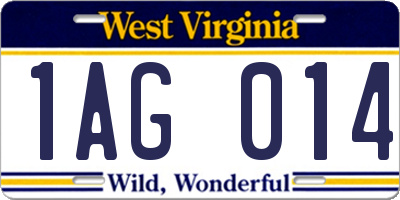 West Virginia

1AG 014

Wild, Wonderful